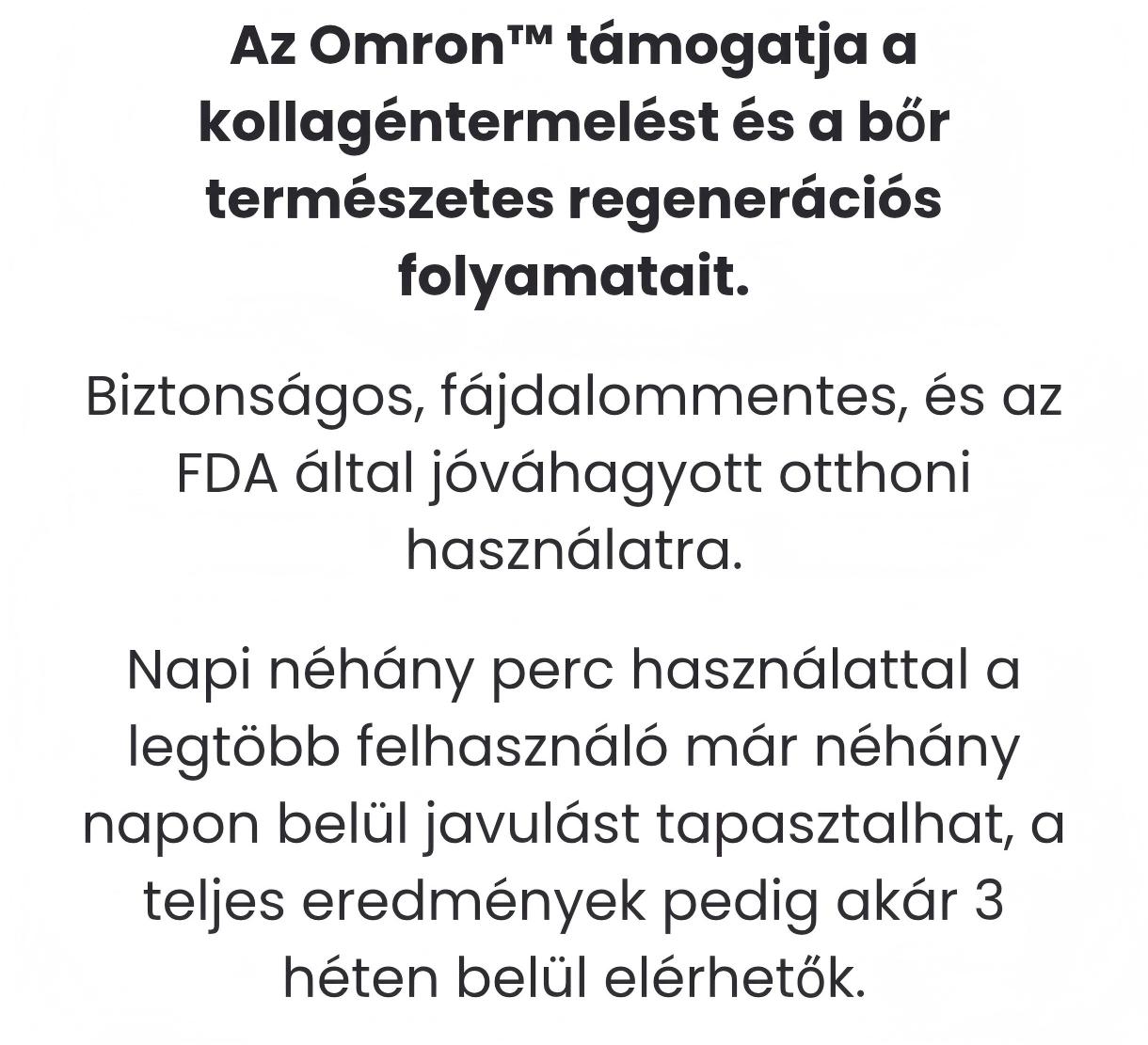 Az Omron™ támogatja a kollagéntermelést és a bőr természetes regenerációs folyamatait.

Biztonságos, fájdalommentes, és az FDA által jóváhagyott otthoni használatra.

Napi néhány perc használattal a legtöbb felhasználó már néhány napon belül javulást tapasztalhat, a teljes eredmények pedig akár 3 héten belül elérhetők.